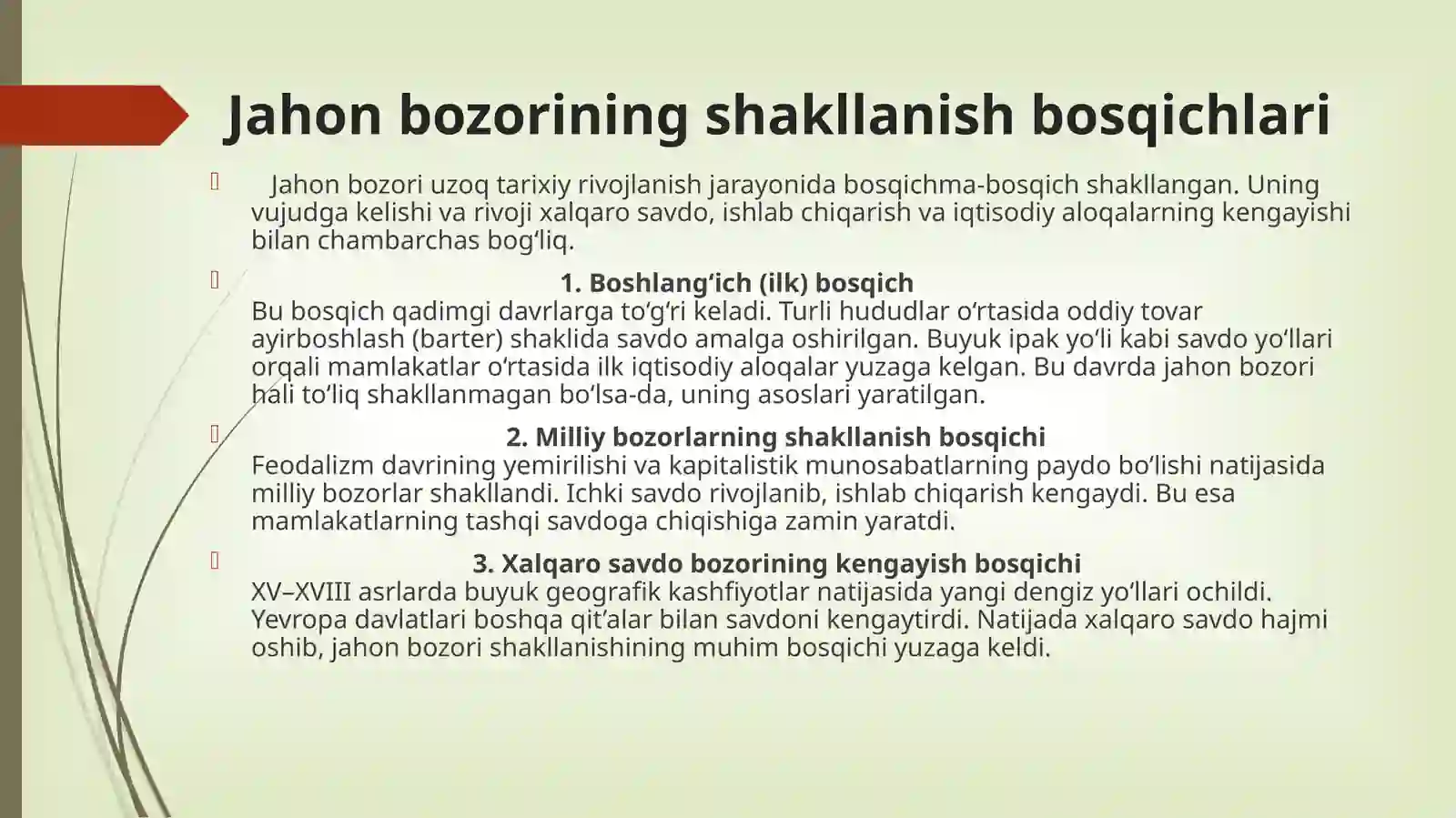 Jahon bozorining shakllanish bosqichlari

Jahon bozori uzoq tarixiy rivojlanish jarayonida bosqichma-bosqich shakllangan. Uning vujudga kelishi va rivoji xalqaro savdo, ishlab chiqarish va iqtisodiy aloqalarning kengayishi bilan chambarchas bog‘liq.

1. Boshlang‘ich (ilk) bosqich
Bu bosqich qadimgi davrlarga to‘g‘ri keladi. Turli hududlar o‘rtasida oddiy tovar ayirboshlash (barter) shaklida savdo amalga oshirilgan. Buyuk ipak yo‘li kabi savdo yo‘llari orqali mamlakatlar o‘rtasida ilk iqtisodiy aloqalar yuzaga kelgan. Bu davrda jahon bozori hali to‘liq shakllanmagan bo‘lsa-da, uning asoslari yaratilgan.

2. Milliy bozorlarning shakllanish bosqichi
Feodalizm davrining yemirilishi va kapitalistik munosabatlarning paydo bo‘lishi natijasida milliy bozorlar shakllandi. Ichki savdo rivojlanib, ishlab chiqarish kengaydi. Bu esa mamlakatlarning tashqi savdoga chiqishiga zamin yaratdi.

3. Xalqaro savdo bozorining kengayish bosqichi
XV–XVIII asrlarda buyuk geografik kashfiyotlar natijasida yangi dengiz yo‘llari ochildi. Yevropa davlatlari boshqa qit’alar bilan savdoni kengaytirdi. Natijada xalqaro savdo hajmi oshib, jahon bozori shakllanishining muhim bosqichi yuzaga keldi.